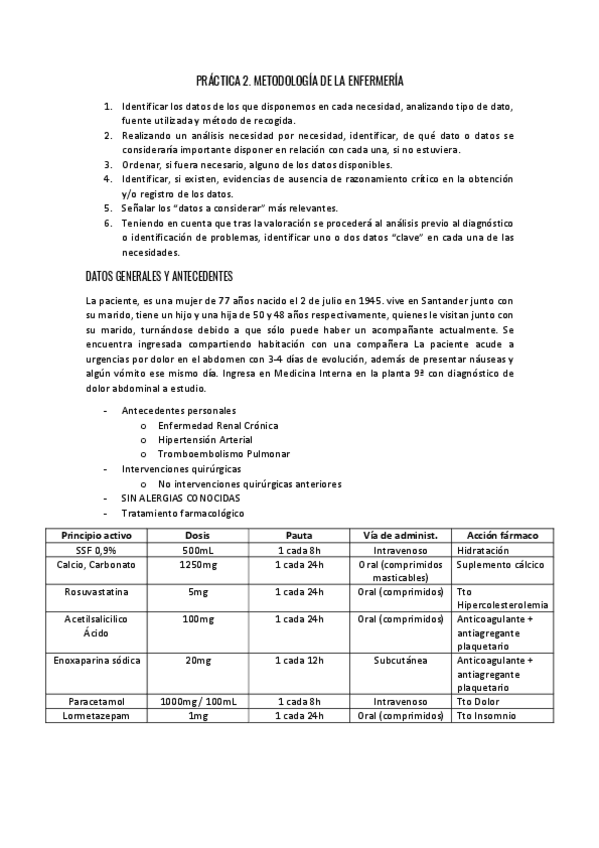 PRÁCTICA 2. METODOLOGÍA DE LA ENFERMERÍA

1. Identificar los datos de los que disponemos en cada necesidad, analizando tipo de dato, fuente utilizada y método de recogida.
2. Realizando un análisis necesidad por necesidad, identificar, de qué dato o datos se consideraría importante disponer en relación con cada una, si no estuviera.
3. Ordenar, si fuera necesario, alguno de los datos disponibles.
4. Identificar, si existen, evidencias de ausencia de razonamiento crítico en la obtención y/o registro de los datos.
5. Señalar los "datos a considerar" más relevantes.
6. Teniendo en cuenta que tras la valoración se procederá al análisis previo al diagnóstico o identificación de problemas, identificar uno o dos datos "clave" en cada una de las necesidades.

DATOS GENERALES Y ANTECEDENTES

La paciente, es una mujer de 77 años nacido el 2 de julio en 1945. vive en Santander junto con su marido, tiene un hijo y una hija de 50 y 48 años respectivamente, quienes le visitan junto con su marido, turnándose debido a que sólo puede haber un acompañante actualmente. Se encuentra ingresada compartiendo habitación con una compañera La paciente acude a urgencias por dolor en el abdomen con 3-4 días de evolución, además de presentar náuseas y algún vómito ese mismo día. Ingresa en Medicina Interna en la planta 9ª con diagnóstico de dolor abdominal a estudio.

- Antecedentes personales
  o Enfermedad Renal Crónica
  o Hipertensión Arterial
  o Tromboembolismo Pulmonar
- Intervenciones quirúrgicas
  o No intervenciones quirúrgicas anteriores
- SIN ALERGIAS CONOCIDAS
- Tratamiento farmacológico

| Principio activo | Dosis | Pauta | Vía de administ. | Acción fármaco |
|---|---|---|---|---|
| SSF 0,9% | 500mL | 1 cada 8h | Intravenoso | Hidratación |
| Calcio, Carbonato | 1250mg | 1 cada 24h | Oral (comprimidos masticables) | Suplemento cálcico |
| Rosuvastatina | 5mg | 1 cada 24h | Oral (comprimidos) | Tto Hipercolesterolemia |
| Acetilsalicílico Ácido | 100mg | 1 cada 24h | Oral (comprimidos) | Anticoagulante + antiagregante plaquetario |
| Enoxaparina sódica | 20mg | 1 cada 12h | Subcutánea | Anticoagulante + antiagregante plaquetario |
| Paracetamol | 1000mg / 100mL | 1 cada 8h | Intravenoso | Tto Dolor |
| Lormetazepam | 1mg | 1 cada 24h | Oral (comprimidos) | Tto Insomnio |